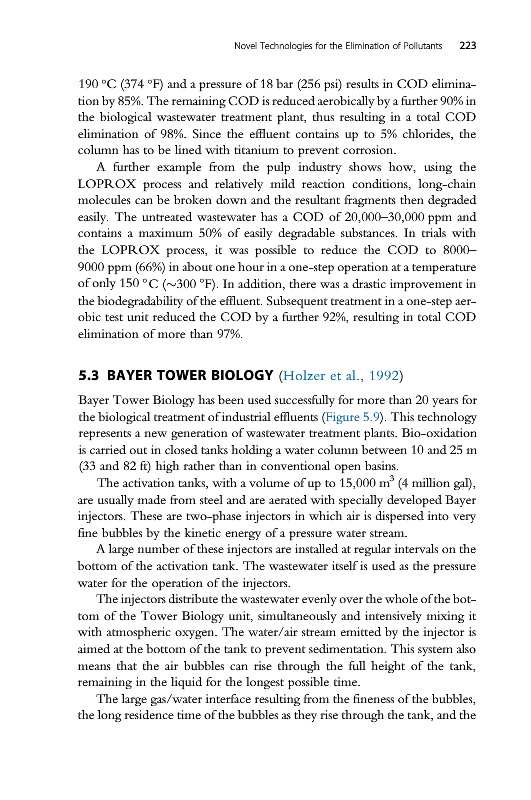 Novel Technologies for the Elimination of Pollutants 223

190 °C (374 °F) and a pressure of 18 bar (256 psi) results in COD elimination by 85%. The remaining COD is reduced aerobically by a further 90% in the biological wastewater treatment plant, thus resulting in a total COD elimination of 98%. Since the effluent contains up to 5% chlorides, the column has to be lined with titanium to prevent corrosion.

A further example from the pulp industry shows how, using the LOPROX process and relatively mild reaction conditions, long-chain molecules can be broken down and the resultant fragments then degraded easily. The untreated wastewater has a COD of 20,000–30,000 ppm and contains a maximum 50% of easily degradable substances. In trials with the LOPROX process, it was possible to reduce the COD to 8000–9000 ppm (66%) in about one hour in a one-step operation at a temperature of only 150 °C (~300 °F). In addition, there was a drastic improvement in the biodegradability of the effluent. Subsequent treatment in a one-step aerobic test unit reduced the COD by a further 92%, resulting in total COD elimination of more than 97%.

5.3 BAYER TOWER BIOLOGY (Holzer et al., 1992)

Bayer Tower Biology has been used successfully for more than 20 years for the biological treatment of industrial effluents (Figure 5.9). This technology represents a new generation of wastewater treatment plants. Bio-oxidation is carried out in closed tanks holding a water column between 10 and 25 m (33 and 82 ft) high rather than in conventional open basins.

The activation tanks, with a volume of up to 15,000 $m^3$ (4 million gal), are usually made from steel and are aerated with specially developed Bayer injectors. These are two-phase injectors in which air is dispersed into very fine bubbles by the kinetic energy of a pressure water stream.

A large number of these injectors are installed at regular intervals on the bottom of the activation tank. The wastewater itself is used as the pressure water for the operation of the injectors.

The injectors distribute the wastewater evenly over the whole of the bottom of the Tower Biology unit, simultaneously and intensively mixing it with atmospheric oxygen. The water/air stream emitted by the injector is aimed at the bottom of the tank to prevent sedimentation. This system also means that the air bubbles can rise through the full height of the tank, remaining in the liquid for the longest possible time.

The large gas/water interface resulting from the fineness of the bubbles, the long residence time of the bubbles as they rise through the tank, and the